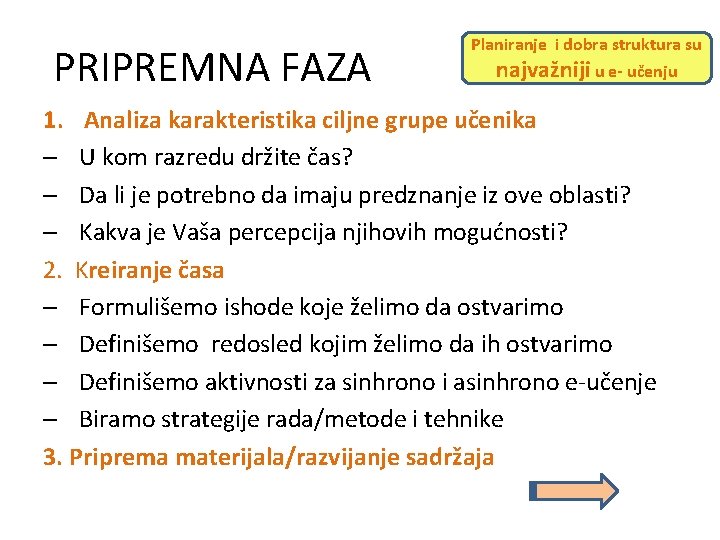 PRIPREMNA FAZA

Planiranje i dobra struktura su najvažniji u e- učenju

1. Analiza karakteristika ciljne grupe učenika
– U kom razredu držite čas?
– Da li je potrebno da imaju predznanje iz ove oblasti?
– Kakva je Vaša percepcija njihovih mogućnosti?

2. Kreiranje časa
– Formulišemo ishode koje želimo da ostvarimo
– Definišemo redosled kojim želimo da ih ostvarimo
– Definišemo aktivnosti za sinhrono i asinhrono e-učenje
– Biramo strategije rada/metode i tehnike

3. Priprema materijala/razvijanje sadržaja